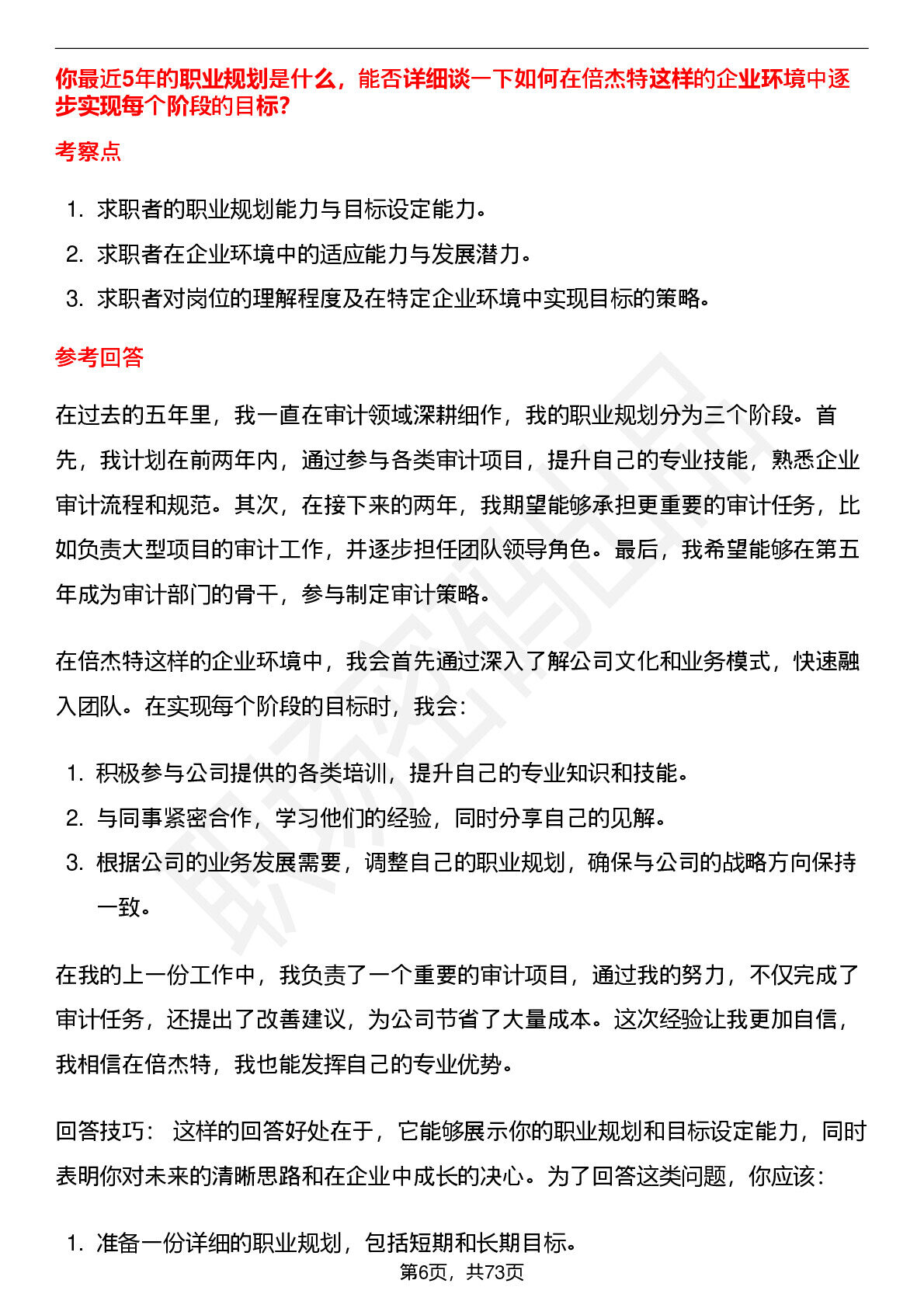 你最近5年的职业规划是什么，能否详细谈一下如何在倍杰特这样的企业环境中逐步实现每个阶段的目标?

考察点

1. 求职者的职业规划能力与目标设定能力。
2. 求职者在企业环境中的适应能力与发展潜力。
3. 求职者对岗位的理解程度及在特定企业环境中实现目标的策略。

参考回答

在过去的五年里，我一直在审计领域深耕细作，我的职业规划分为三个阶段。首先，我计划在前两年内，通过参与各类审计项目，提升自己的专业技能，熟悉企业审计流程和规范。其次，在接下来的两年，我期望能够承担更重要的审计任务，比如负责大型项目的审计工作，并逐步担任团队领导角色。最后，我希望能够在第五年成为审计部门的骨干，参与制定审计策略。

在倍杰特这样的企业环境中，我会首先通过深入了解公司文化和业务模式，快速融入团队。在实现每个阶段的目标时，我会:

1. 积极参与公司提供的各类培训，提升自己的专业知识和技能。
2. 与同事紧密合作，学习他们的经验，同时分享自己的见解。
3. 根据公司的业务发展需要，调整自己的职业规划，确保与公司的战略方向保持一致。

在我的上一份工作中，我负责了一个重要的审计项目，通过我的努力，不仅完成了审计任务，还提出了改善建议，为公司节省了大量成本。这次经验让我更加自信，我相信在倍杰特，我也能发挥自己的专业优势。

回答技巧: 这样的回答好处在于，它能够展示你的职业规划和目标设定能力，同时表明你对未来的清晰思路和在企业中成长的决心。为了回答这类问题，你应该:

1. 准备一份详细的职业规划，包括短期和长期目标。

第6页，共73页

职场密码